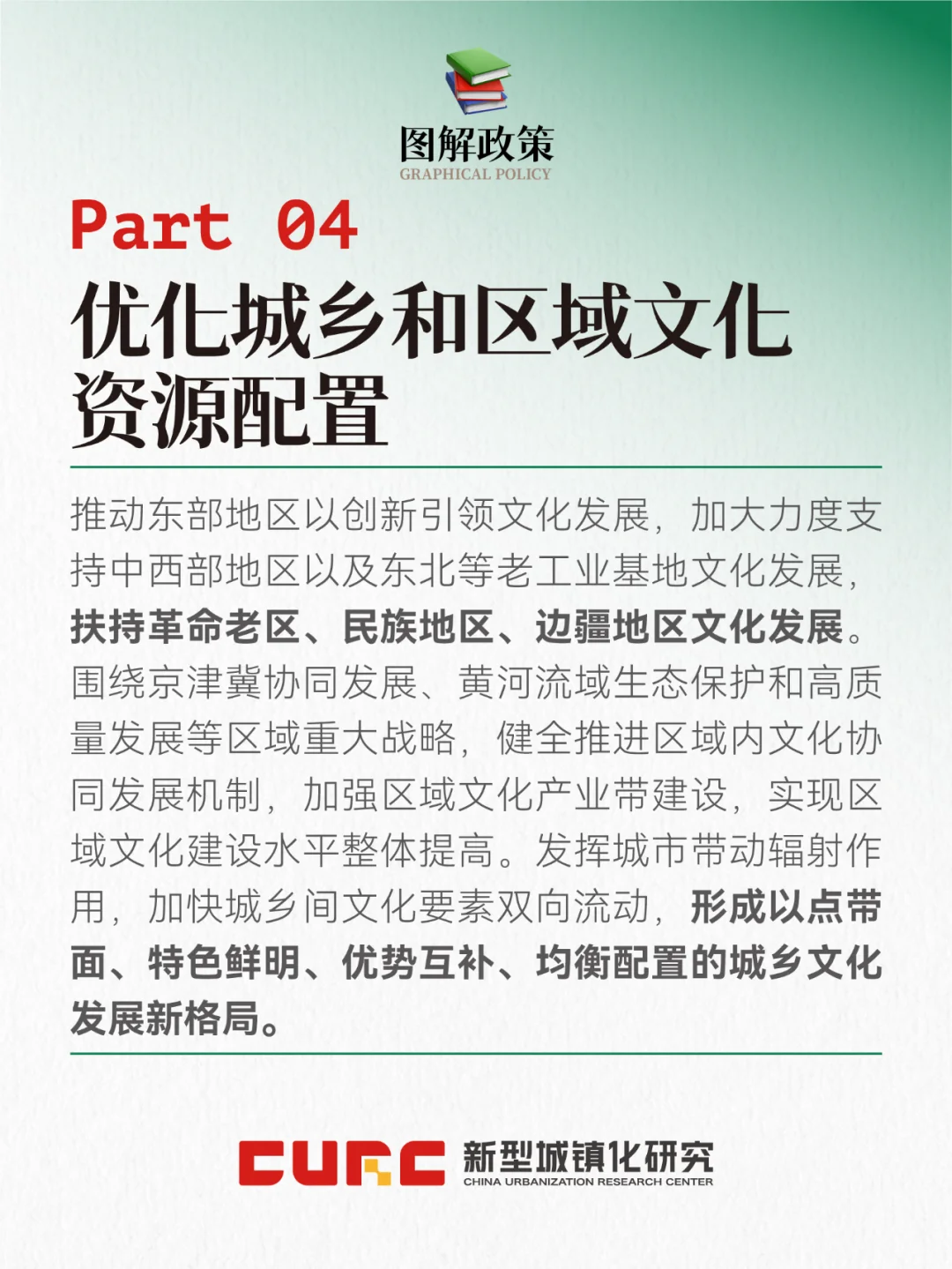 图解政策
GRAPHICAL POLICY

Part 04

优化城乡和区域文化资源配置

推动东部地区以创新引领文化发展，加大力度支持中西部地区以及东北等老工业基地文化发展，扶持革命老区、民族地区、边疆地区文化发展。围绕京津冀协同发展、黄河流域生态保护和高质量发展等区域重大战略，健全推进区域内文化协同发展机制，加强区域文化产业带建设，实现区域文化建设水平整体提高。发挥城市带动辐射作用，加快城乡间文化要素双向流动，形成以点带面、特色鲜明、优势互补、均衡配置的城乡文化发展新格局。

CURC 新型城镇化研究
CHINA URBANIZATION RESEARCH CENTER